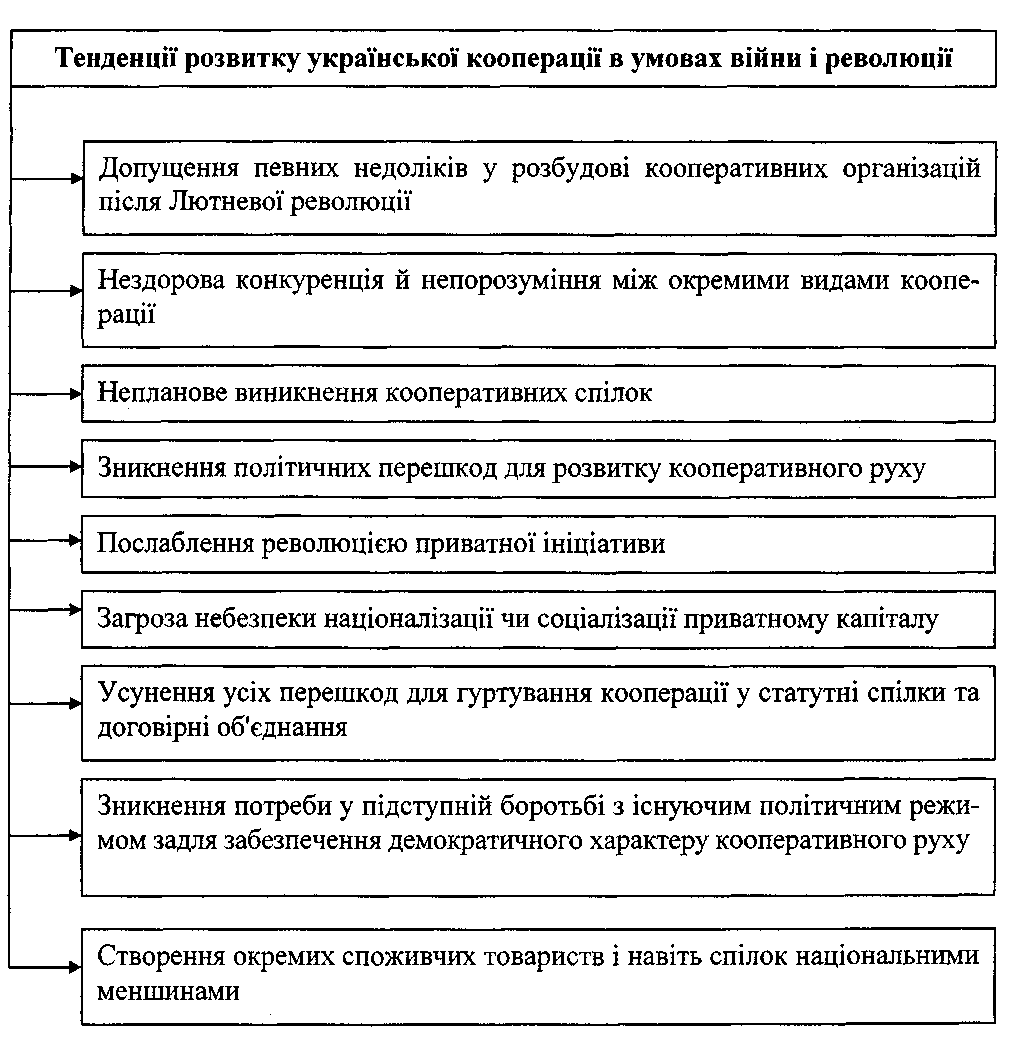 Тенденції розвитку української кооперації в умовах війни і революції

Допущення певних недоліків у розбудові кооперативних організацій після Лютневої революції

Нездорова конкуренція й непорозуміння між окремими видами кооперації

Непланове виникнення кооперативних спілок

Зникнення політичних перешкод для розвитку кооперативного руху

Послаблення революцією приватної ініціативи

Загроза небезпеки націоналізації чи соціалізації приватному капіталу

Усунення усіх перешкод для гуртування кооперації у статутні спілки та договірні об'єднання

Зникнення потреби у підступній боротьбі з існуючим політичним режимом задля забезпечення демократичного характеру кооперативного руху

Створення окремих споживчих товариств і навіть спілок національними меншинами